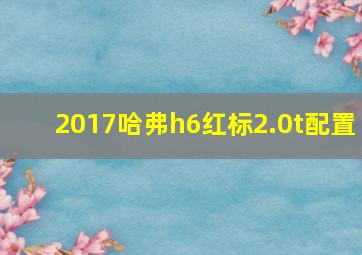 2017哈弗h6红标2.0t配置